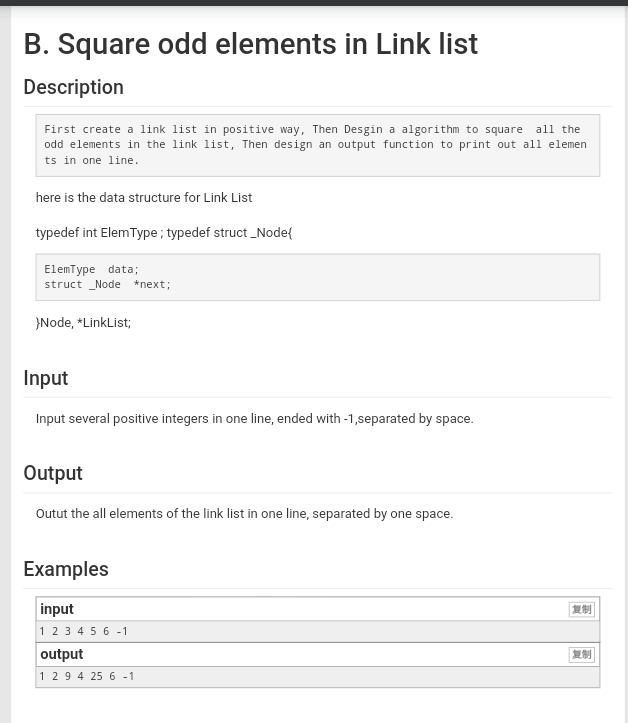 B. Square odd elements in Link list

Description

First create a link list in positive way, Then Desgin a algorithm to square all the odd elements in the link list, Then design an output function to print out all elements in one line.

here is the data structure for Link List

typedef int ElemType ; typedef struct _Node{

ElemType data;
struct _Node *next;

}Node, *LinkList;

Input

Input several positive integers in one line, ended with -1,separated by space.

Output

Outut the all elements of the link list in one line, separated by one space.

Examples

input 复制
1 2 3 4 5 6 -1

output 复制
1 2 9 4 25 6 -1